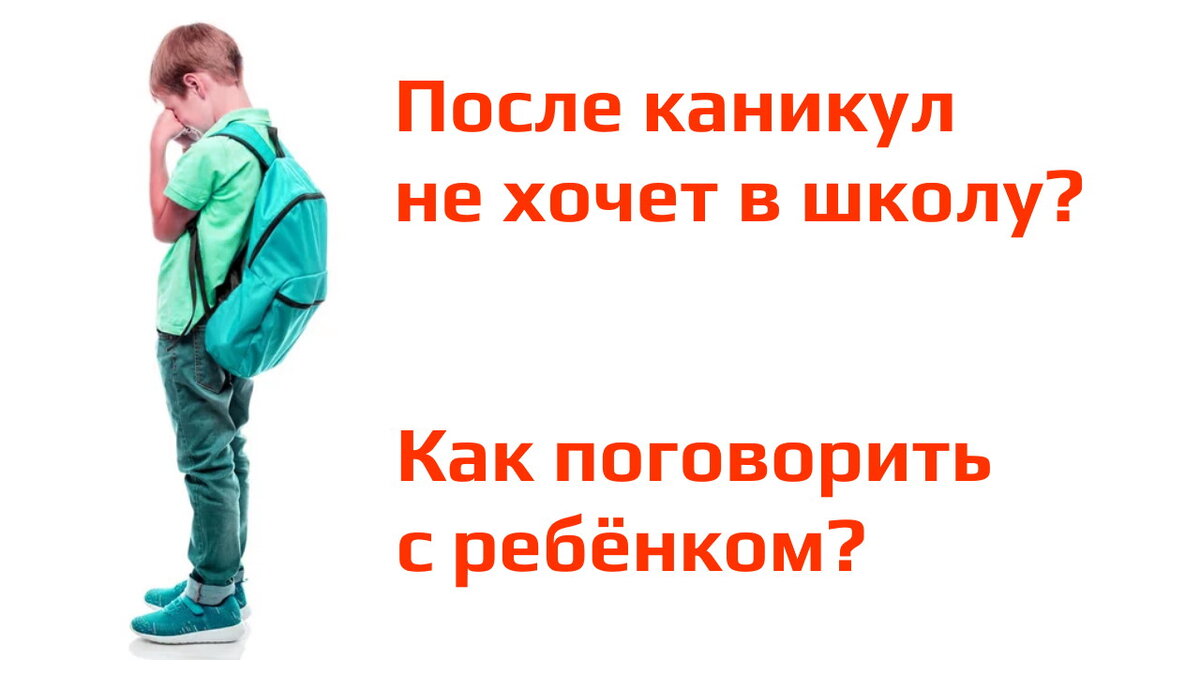 После каникул не хочет в школу?

Как поговорить с ребёнком?